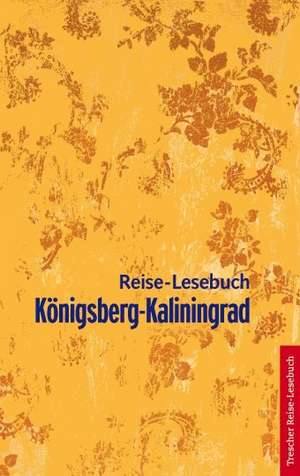 Reise-Lesebuch
Königsberg-Kaliningrad

Trescher Reise-Lesebuch